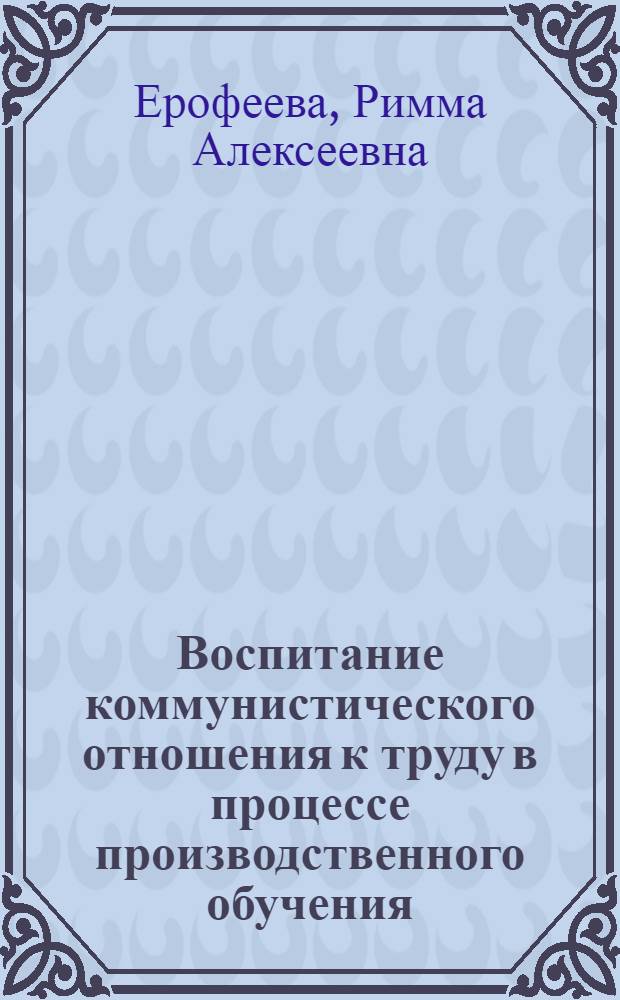 Ерофеева, Римма Алексеевна

Воспитание коммунистического отношения к труду в процессе производственного обучения